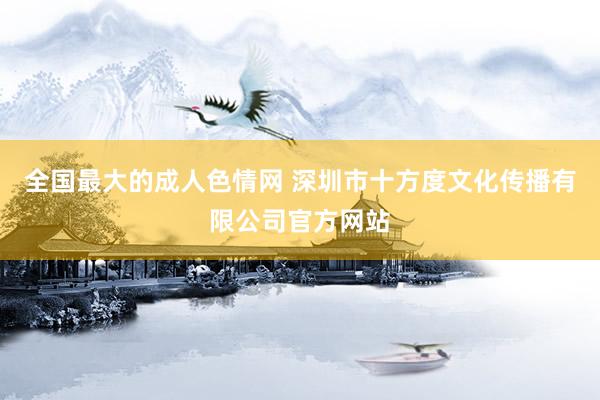 全国最大的成人色情网 深圳市十方度文化传播有限公司官方网站